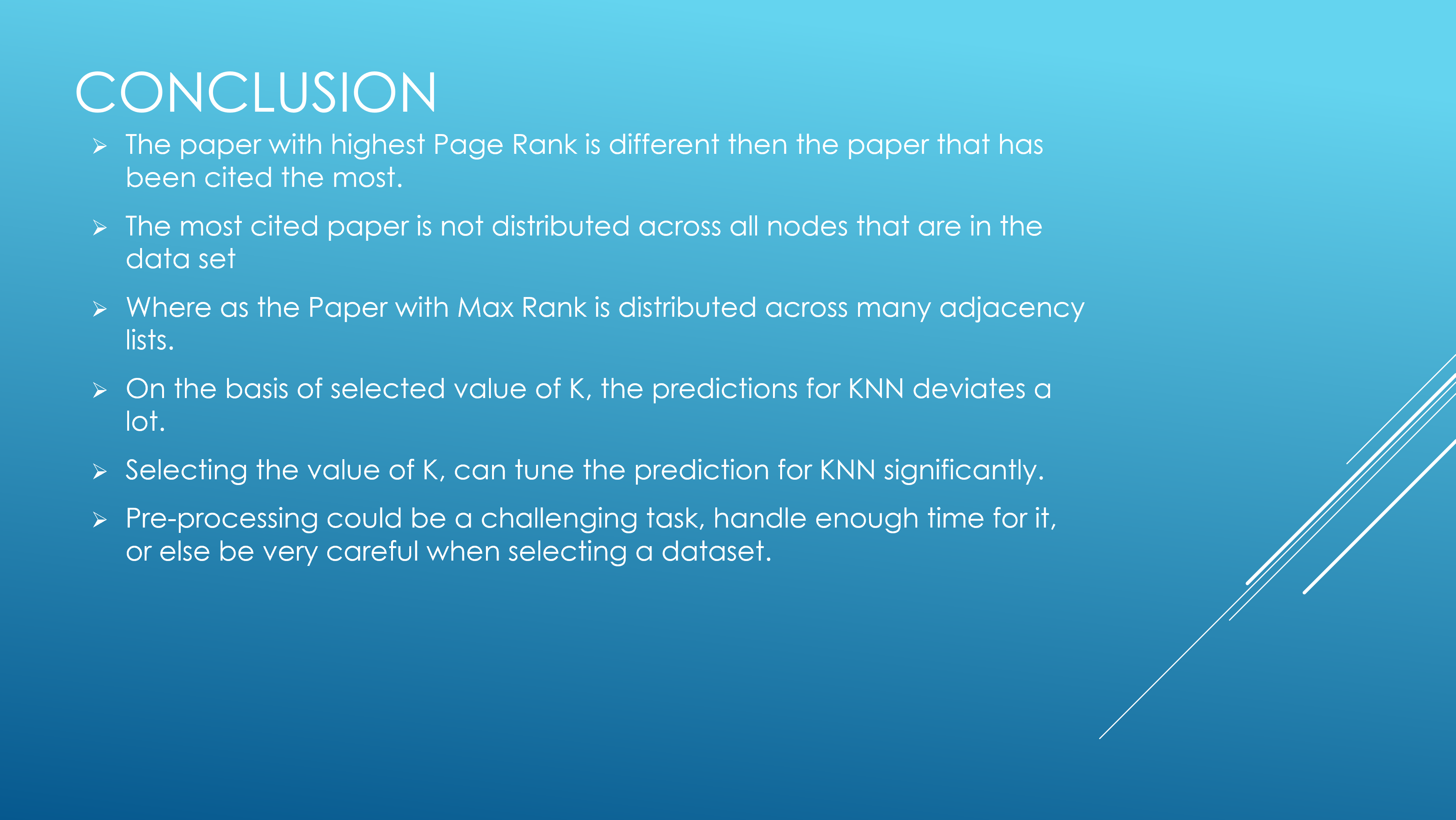 CONCLUSION

➢ The paper with highest Page Rank is different then the paper that has been cited the most.

➢ The most cited paper is not distributed across all nodes that are in the data set

➢ Where as the Paper with Max Rank is distributed across many adjacency lists.

➢ On the basis of selected value of K, the predictions for KNN deviates a lot.

➢ Selecting the value of K, can tune the prediction for KNN significantly.

➢ Pre-processing could be a challenging task, handle enough time for it, or else be very careful when selecting a dataset.